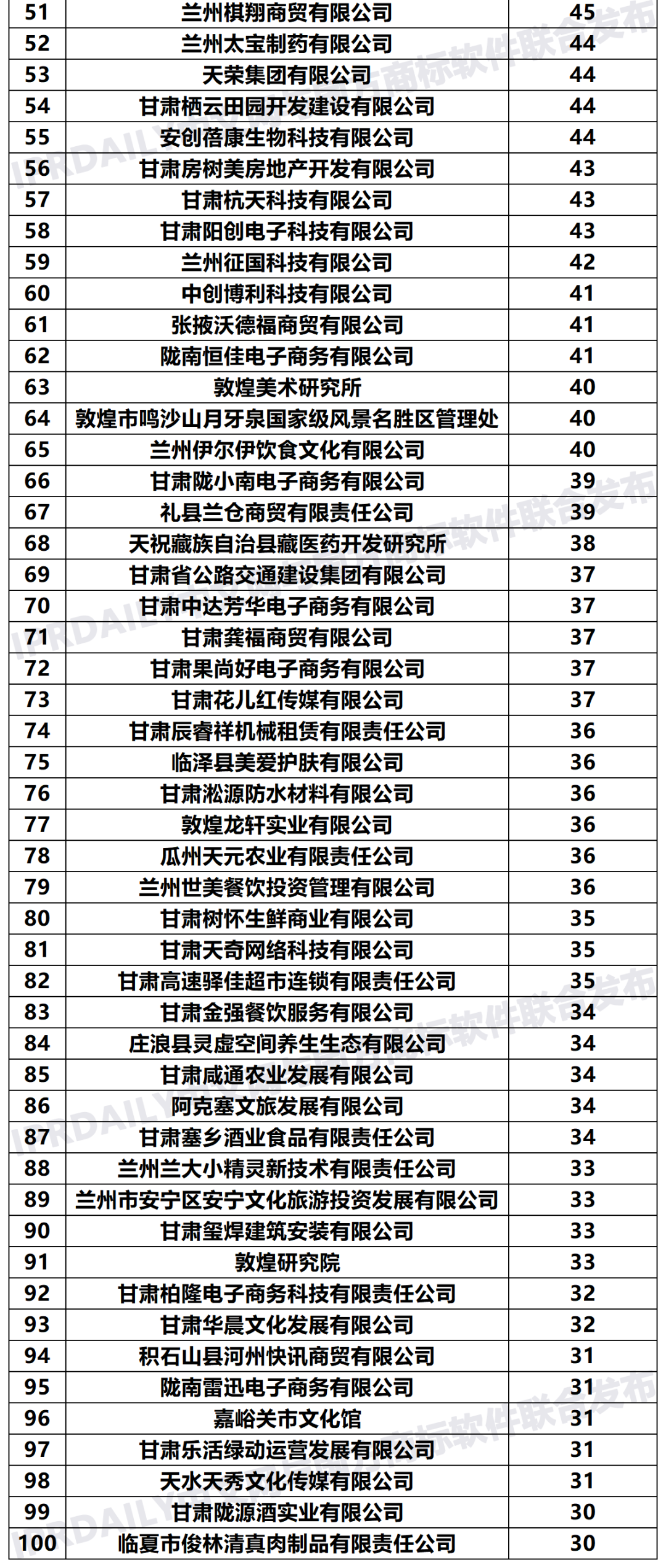 | 51 | 兰州棋翔商贸有限公司 | 45 |
|---|---|---|
| 52 | 兰州太宝制药有限公司 | 44 |
| 53 | 天荣集团有限公司 | 44 |
| 54 | 甘肃栖云田园开发建设有限公司 | 44 |
| 55 | 安创蓓康生物科技有限公司 | 44 |
| 56 | 甘肃房树美房地产开发有限公司 | 43 |
| 57 | 甘肃杭天科技有限公司 | 43 |
| 58 | 甘肃阳创电子科技有限公司 | 43 |
| 59 | 兰州征国科技有限公司 | 42 |
| 60 | 中创博利科技有限公司 | 41 |
| 61 | 张掖沃德福商贸有限公司 | 41 |
| 62 | 陇南恒佳电子商务有限公司 | 41 |
| 63 | 敦煌美术研究所 | 40 |
| 64 | 敦煌市鸣沙山月牙泉国家级风景名胜区管理处 | 40 |
| 65 | 兰州伊尔伊饮食文化有限公司 | 40 |
| 66 | 甘肃陇小南电子商务有限公司 | 39 |
| 67 | 礼县兰仓商贸有限责任公司 | 39 |
| 68 | 天祝藏族自治县藏医药开发研究所 | 38 |
| 69 | 甘肃省公路交通建设集团有限公司 | 37 |
| 70 | 甘肃中达芳华电子商务有限公司 | 37 |
| 71 | 甘肃龚福商贸有限公司 | 37 |
| 72 | 甘肃果尚好电子商务有限公司 | 37 |
| 73 | 甘肃花儿红传媒有限公司 | 37 |
| 74 | 甘肃辰睿祥机械租赁有限责任公司 | 36 |
| 75 | 临泽县美爱护肤有限公司 | 36 |
| 76 | 甘肃淞源防水材料有限公司 | 36 |
| 77 | 敦煌龙轩实业有限公司 | 36 |
| 78 | 瓜州天元农业有限责任公司 | 36 |
| 79 | 兰州世美餐饮投资管理有限公司 | 36 |
| 80 | 甘肃树怀生鲜商业有限公司 | 35 |
| 81 | 甘肃天奇网络科技有限公司 | 35 |
| 82 | 甘肃高速驿佳超市连锁有限责任公司 | 35 |
| 83 | 甘肃金强餐饮服务有限公司 | 34 |
| 84 | 庄浪县灵虚空间养生生态有限公司 | 34 |
| 85 | 甘肃咸通农业发展有限公司 | 34 |
| 86 | 阿克塞文旅发展有限公司 | 34 |
| 87 | 甘肃塞乡酒业食品有限责任公司 | 34 |
| 88 | 兰州兰大小精灵新技术有限责任公司 | 33 |
| 89 | 兰州市安宁区安宁文化旅游投资发展有限公司 | 33 |
| 90 | 甘肃玺焊建筑安装有限公司 | 33 |
| 91 | 敦煌研究院 | 33 |
| 92 | 甘肃柏隆电子商务科技有限责任公司 | 32 |
| 93 | 甘肃华晨文化发展有限公司 | 32 |
| 94 | 积石山县河州快讯商贸有限公司 | 31 |
| 95 | 陇南雷迅电子商务有限公司 | 31 |
| 96 | 嘉峪关市文化馆 | 31 |
| 97 | 甘肃乐活绿动运营发展有限公司 | 31 |
| 98 | 天水天秀文化传媒有限公司 | 31 |
| 99 | 甘肃陇源酒实业有限公司 | 30 |
| 100 | 临夏市俊林清真肉制品有限责任公司 | 30 |

IPRDAILY 商标软件联合发布